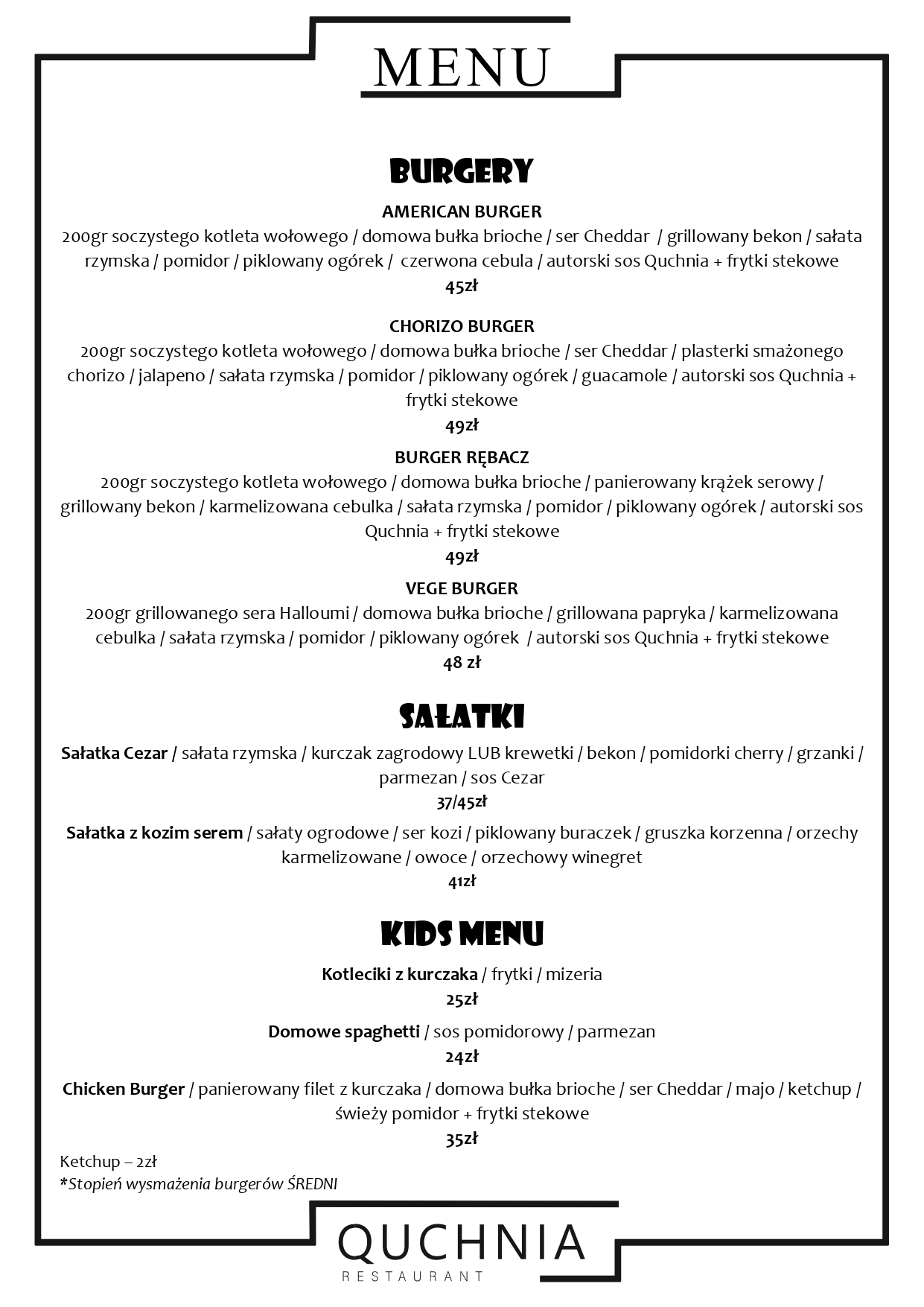 MENU

BURGERY

AMERICAN BURGER
200gr soczystego kotleta wołowego / domowa bułka brioche / ser Cheddar / grillowany bekon / sałata rzymska / pomidor / piklowany ogórek / czerwona cebula / autorski sos Quchnia + frytki stekowe
45zł

CHORIZO BURGER
200gr soczystego kotleta wołowego / domowa bułka brioche / ser Cheddar / plasterki smażonego chorizo / jalapeno / sałata rzymska / pomidor / piklowany ogórek / guacamole / autorski sos Quchnia + frytki stekowe
49zł

BURGER RĘBACZ
200gr soczystego kotleta wołowego / domowa bułka brioche / panierowany krążek serowy / grillowany bekon / karmelizowana cebulka / sałata rzymska / pomidor / piklowany ogórek / autorski sos Quchnia + frytki stekowe
49zł

VEGE BURGER
200gr grillowanego sera Halloumi / domowa bułka brioche / grillowana papryka / karmelizowana cebulka / sałata rzymska / pomidor / piklowany ogórek / autorski sos Quchnia + frytki stekowe
48 zł

SAŁATKI

Sałatka Cezar / sałata rzymska / kurczak zagrodowy LUB krewetki / bekon / pomidorki cherry / grzanki / parmezan / sos Cezar
37/45zł

Sałatka z kozim serem / sałaty ogrodowe / ser kozi / piklowany buraczek / gruszka korzenna / orzechy karmelizowane / owoce / orzechowy winegret
41zł

KIDS MENU

Kotleciki z kurczaka / frytki / mizeria
25zł

Domowe spaghetti / sos pomidorowy / parmezan
24zł

Chicken Burger / panierowany filet z kurczaka / domowa bułka brioche / ser Cheddar / majo / ketchup / świeży pomidor + frytki stekowe
35zł

Ketchup – 2zł
*Stopień wysmażenia burgerów ŚREDNI

QUCHNIA
RESTAURANT